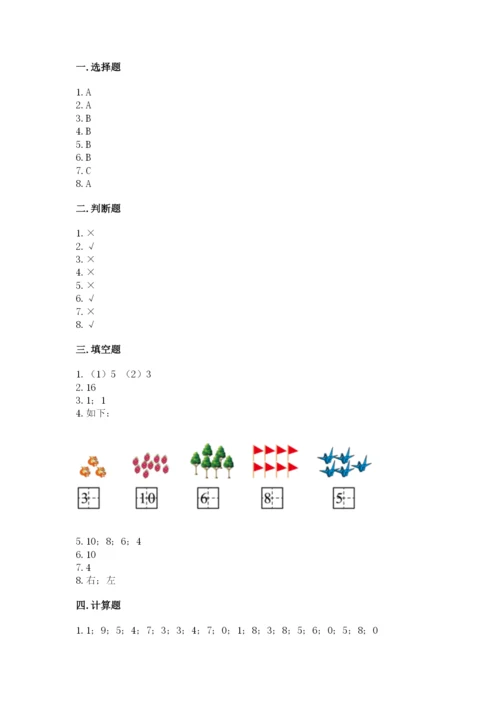 一. 选择题

1. A
2. A
3. B
4. B
5. B
6. B
7. C
8. A

二. 判断题

1. ×
2. √
3. ×
4. ×
5. ×
6. √
7. ×
8. √

三. 填空题

1. （1）5 （2）3
2. 16
3. 1；1
4. 如下：

3 10 6 8 5

5. 10；8；6；4
6. 10
7. 4
8. 右；左

四. 计算题

1. 1；9；5；4；7；3；3；4；7；0；1；8；3；8；5；6；0；5；8；0